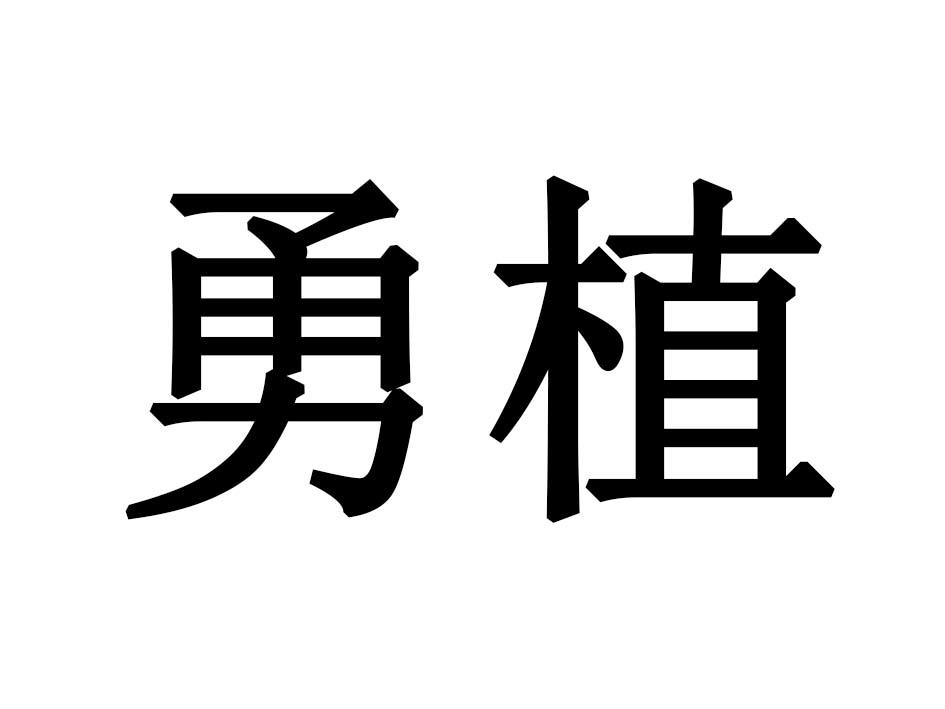 勇植